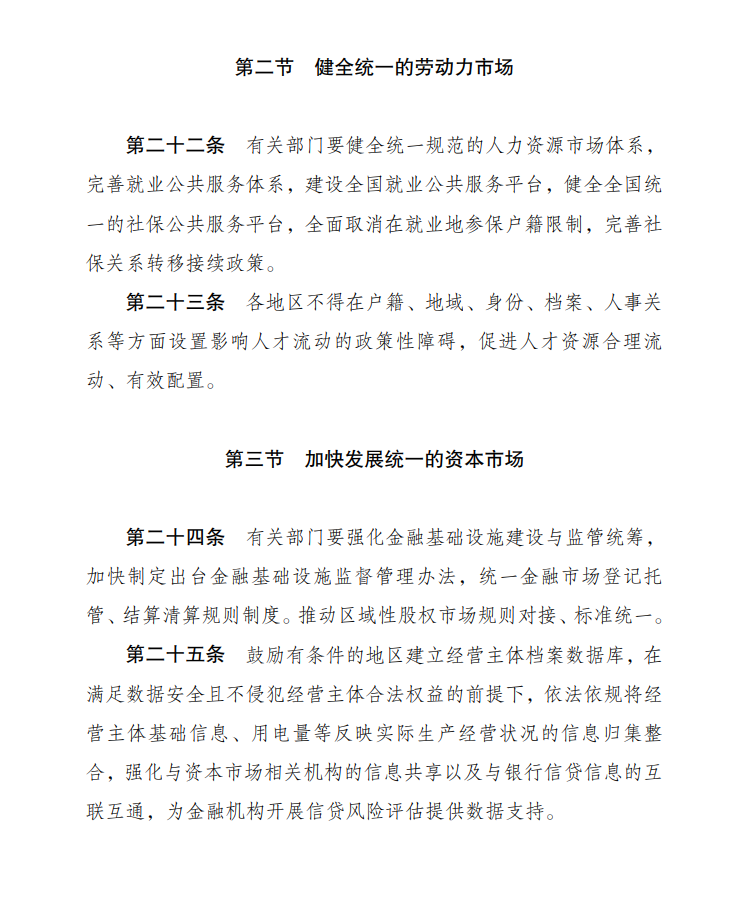 第二节　健全统一的劳动力市场

第二十二条　有关部门要健全统一规范的人力资源市场体系，完善就业公共服务体系，建设全国就业公共服务平台，健全全国统一的社保公共服务平台，全面取消在就业地参保户籍限制，完善社保关系转移接续政策。

第二十三条　各地区不得在户籍、地域、身份、档案、人事关系等方面设置影响人才流动的政策性障碍，促进人才资源合理流动、有效配置。

第三节　加快发展统一的资本市场

第二十四条　有关部门要强化金融基础设施建设与监管统筹，加快制定出台金融基础设施监督管理办法，统一金融市场登记托管、结算清算规则制度。推动区域性股权市场规则对接、标准统一。

第二十五条　鼓励有条件的地区建立经营主体档案数据库，在满足数据安全且不侵犯经营主体合法权益的前提下，依法依规将经营主体基础信息、用电量等反映实际生产经营状况的信息归集整合，强化与资本市场相关机构的信息共享以及与银行信贷信息的互联互通，为金融机构开展信贷风险评估提供数据支持。